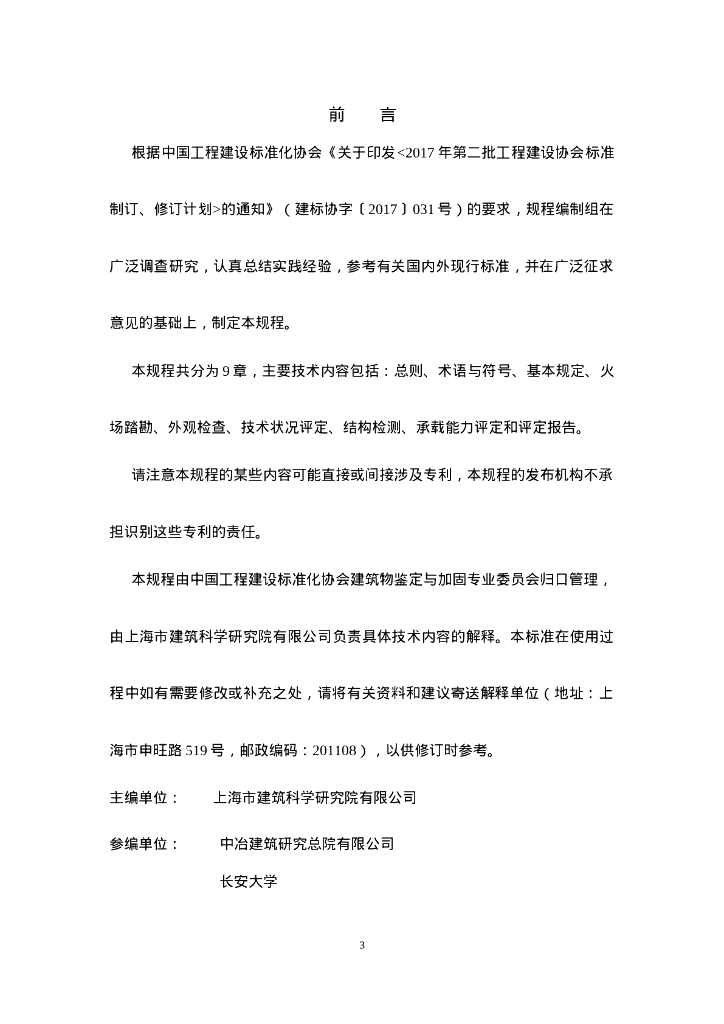 前　言

根据中国工程建设标准化协会《关于印发<2017年第二批工程建设协会标准制订、修订计划>的通知》（建标协字〔2017〕031号）的要求，规程编制组在广泛调查研究，认真总结实践经验，参考有关国内外现行标准，并在广泛征求意见的基础上，制定本规程。

本规程共分为9章，主要技术内容包括：总则、术语与符号、基本规定、火场踏勘、外观检查、技术状况评定、结构检测、承载能力评定和评定报告。

请注意本规程的某些内容可能直接或间接涉及专利，本规程的发布机构不承担识别这些专利的责任。

本规程由中国工程建设标准化协会建筑物鉴定与加固专业委员会归口管理，由上海市建筑科学研究院有限公司负责具体技术内容的解释。本标准在使用过程中如有需要修改或补充之处，请将有关资料和建议寄送解释单位（地址：上海市申旺路519号，邮政编码：201108），以供修订时参考。

主编单位：　上海市建筑科学研究院有限公司

参编单位：　中冶建筑研究总院有限公司

长安大学

3